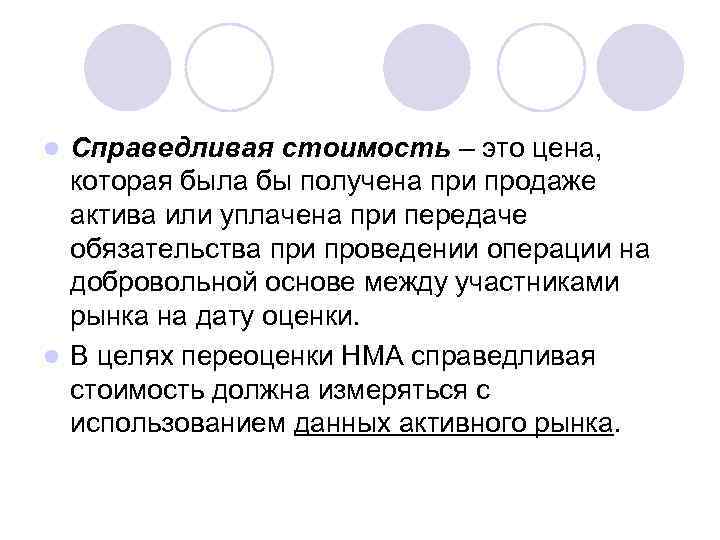 Справедливая стоимость – это цена, которая была бы получена при продаже актива или уплачена при передаче обязательства при проведении операции на добровольной основе между участниками рынка на дату оценки.

В целях переоценки НМА справедливая стоимость должна измеряться с использованием данных активного рынка.